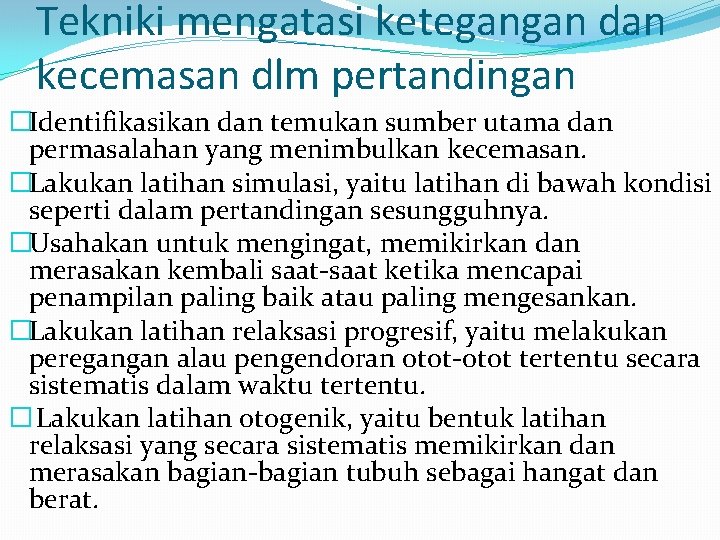 Tekniki mengatasi ketegangan dan kecemasan dlm pertandingan

□Identifikasikan dan temukan sumber utama dan permasalahan yang menimbulkan kecemasan.

□Lakukan latihan simulasi, yaitu latihan di bawah kondisi seperti dalam pertandingan sesungguhnya.

□Usahakan untuk mengingat, memikirkan dan merasakan kembali saat-saat ketika mencapai penampilan paling baik atau paling mengesankan.

□Lakukan latihan relaksasi progresif, yaitu melakukan peregangan alau pengendoran otot-otot tertentu secara sistematis dalam waktu tertentu.

□ Lakukan latihan otogenik, yaitu bentuk latihan relaksasi yang secara sistematis memikirkan dan merasakan bagian-bagian tubuh sebagai hangat dan berat.